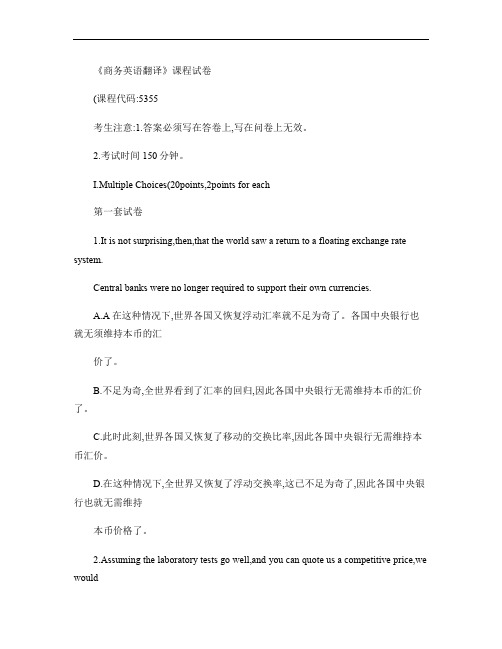 《商务英语翻译》课程试卷

(课程代码:5355

考生注意:1.答案必须写在答卷上,写在问卷上无效。

2.考试时间 150 分钟。

I.Multiple Choices(20points,2points for each

第一套试卷

1.It is not surprising,then,that the world saw a return to a floating exchange rate system.

Central banks were no longer required to support their own currencies.

A.A 在这种情况下,世界各国又恢复浮动汇率就不足为奇了。各国中央银行也就无须维持本币的汇

价了。

B.不足为奇,全世界看到了汇率的回归,因此各国中央银行无需维持本币的汇价了。

C.此时此刻,世界各国又恢复了移动的交换比率,因此各国中央银行无需维持本币汇价。

D.在这种情况下,全世界又恢复了浮动交换率,这已不足为奇了,因此各国中央银行也就无需维持

本币价格了。

2.Assuming the laboratory tests go well,and you can quote us a competitive price,we would